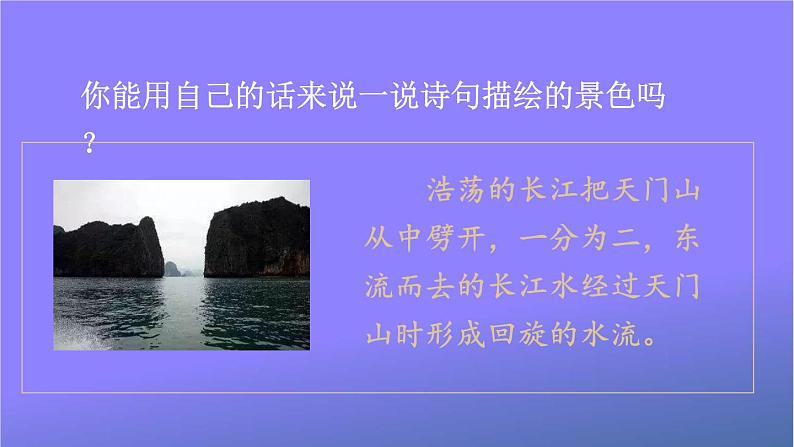 你能用自己的话来说一说诗句描绘的景色吗？

浩荡的长江把天门山从中劈开，一分为二，东流而去的长江水经过天门山时形成回旋的水流。